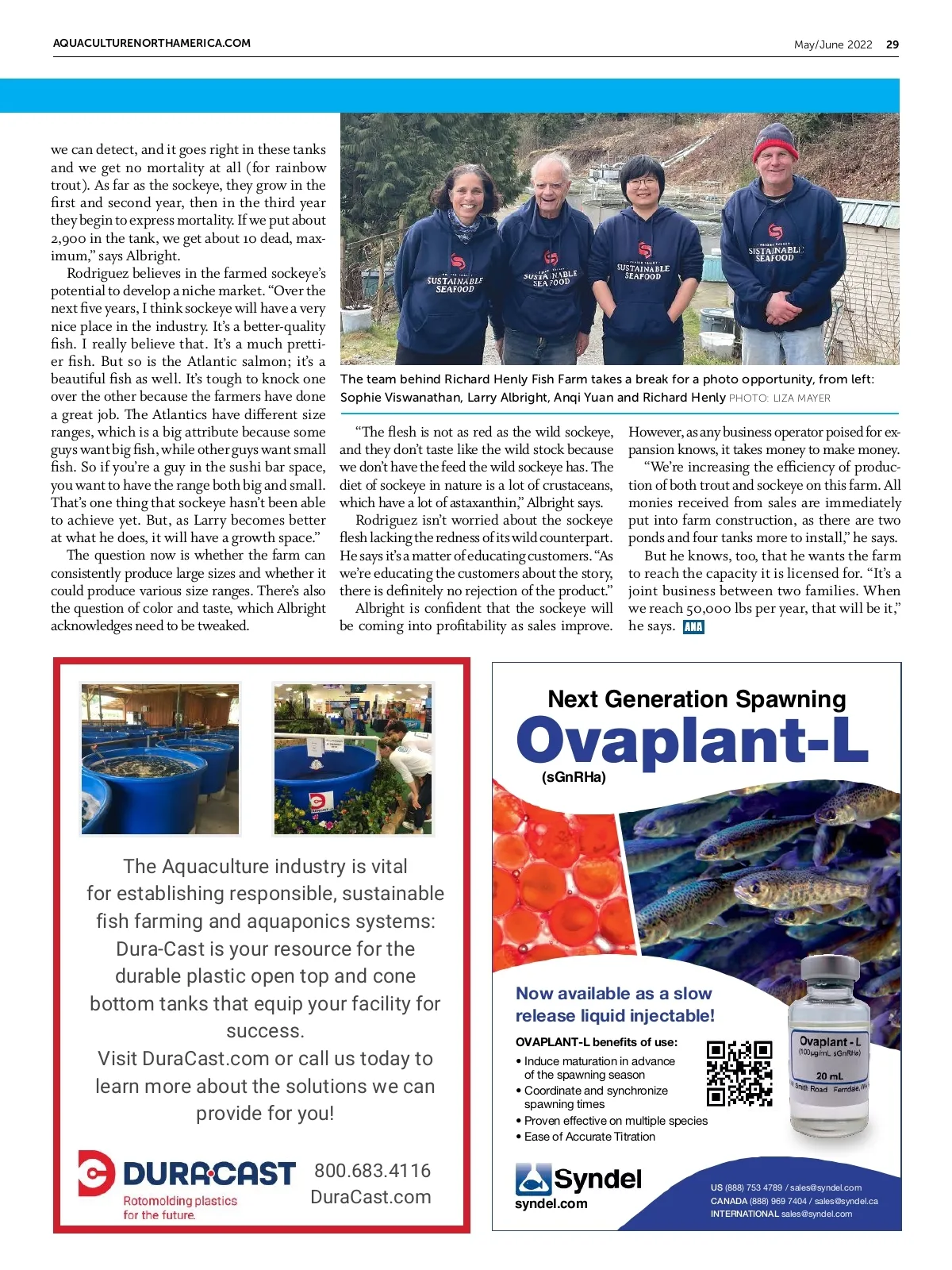 AQUACULTURENORTHAMERICA.COM

May/June 2022 29

we can detect, and it goes right in these tanks and we get no mortality at all (for rainbow trout). As far as the sockeye, they grow in the first and second year, then in the third year they begin to express mortality. If we put about 2,900 in the tank, we get about 10 dead, maximum," says Albright.

Rodriguez believes in the farmed sockeye's potential to develop a niche market. "Over the next five years, I think sockeye will have a very nice place in the industry. It's a better-quality fish. I really believe that. It's a much prettier fish. But so is the Atlantic salmon; it's a beautiful fish as well. It's tough to knock one over the other because the farmers have done a great job. The Atlantics have different size ranges, which is a big attribute because some guys want big fish, while other guys want small fish. So if you're a guy in the sushi bar space, you want to have the range both big and small. That's one thing that sockeye hasn't been able to achieve yet. But, as Larry becomes better at what he does, it will have a growth space."

The question now is whether the farm can consistently produce large sizes and whether it could produce various size ranges. There's also the question of color and taste, which Albright acknowledges need to be tweaked.

SUSTAINABLE SEAFOOD

SUSTAINABLE SEAFOOD

SUSTAINABLE SEAFOOD

SUSTAINABLE SEAFOOD

The team behind Richard Henly Fish Farm takes a break for a photo opportunity, from left: Sophie Viswanathan, Larry Albright, Anqi Yuan and Richard Henly PHOTO: LIZA MAYER

"The flesh is not as red as the wild sockeye, and they don't taste like the wild stock because we don't have the feed the wild sockeye has. The diet of sockeye in nature is a lot of crustaceans, which have a lot of astaxanthin," Albright says.

Rodriguez isn't worried about the sockeye flesh lacking the redness of its wild counterpart. He says it's a matter of educating customers. "As we're educating the customers about the story, there is definitely no rejection of the product."

Albright is confident that the sockeye will be coming into profitability as sales improve. However, as any business operator poised for expansion knows, it takes money to make money.

"We're increasing the efficiency of production of both trout and sockeye on this farm. All monies received from sales are immediately put into farm construction, as there are two ponds and four tanks more to install," he says.

But he knows, too, that he wants the farm to reach the capacity it is licensed for. "It's a joint business between two families. When we reach 50,000 lbs per year, that will be it," he says. ANA

The Aquaculture industry is vital for establishing responsible, sustainable fish farming and aquaponics systems: Dura-Cast is your resource for the durable plastic open top and cone bottom tanks that equip your facility for success.

Visit DuraCast.com or call us today to learn more about the solutions we can provide for you!

DURACAST
Rotomolding plastics for the future.

800.683.4116
DuraCast.com

Next Generation Spawning
Ovaplant-L
(sGnRHa)

Now available as a slow release liquid injectable!

OVAPLANT-L benefits of use:
• Induce maturation in advance of the spawning season
• Coordinate and synchronize spawning times
• Proven effective on multiple species
• Ease of Accurate Titration

Ovaplant - L
(100µg/mL sGnRHa)
20 mL
Smith Road Ferndale, WA

Syndel
syndel.com

US (888) 753 4789 / sales@syndel.com
CANADA (888) 969 7404 / sales@syndel.ca
INTERNATIONAL sales@syndel.com